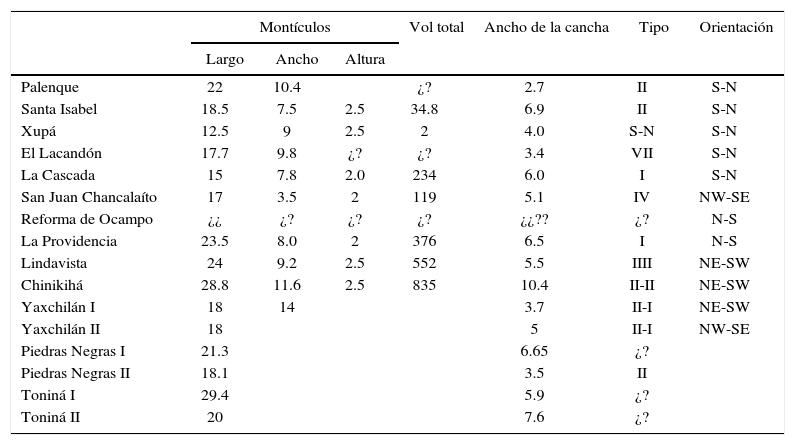 | | Montículos | | | Vol total | Ancho de la cancha | Tipo | Orientación |
|---|---|---|---|---|---|---|---|
| | Largo | Ancho | Altura | | | | |
| Palenque | 22 | 10.4 | | ¿? | 2.7 | II | S-N |
| Santa Isabel | 18.5 | 7.5 | 2.5 | 34.8 | 6.9 | II | S-N |
| Xupá | 12.5 | 9 | 2.5 | 2 | 4.0 | S-N | S-N |
| El Lacandón | 17.7 | 9.8 | ¿? | ¿? | 3.4 | VII | S-N |
| La Cascada | 15 | 7.8 | 2.0 | 234 | 6.0 | I | S-N |
| San Juan Chancalaíto | 17 | 3.5 | 2 | 119 | 5.1 | IV | NW-SE |
| Reforma de Ocampo | ¿¿ | ¿? | ¿? | ¿? | ¿¿?? | ¿? | N-S |
| La Providencia | 23.5 | 8.0 | 2 | 376 | 6.5 | I | N-S |
| Lindavista | 24 | 9.2 | 2.5 | 552 | 5.5 | IIII | NE-SW |
| Chinikihá | 28.8 | 11.6 | 2.5 | 835 | 10.4 | II-II | NE-SW |
| Yaxchilán I | 18 | 14 | | | 3.7 | II-I | NE-SW |
| Yaxchilán II | 18 | | | | 5 | II-I | NW-SE |
| Piedras Negras I | 21.3 | | | | 6.65 | ¿? | |
| Piedras Negras II | 18.1 | | | | 3.5 | II | |
| Toniná I | 29.4 | | | | 5.9 | ¿? | |
| Toniná II | 20 | | | | 7.6 | ¿? | |